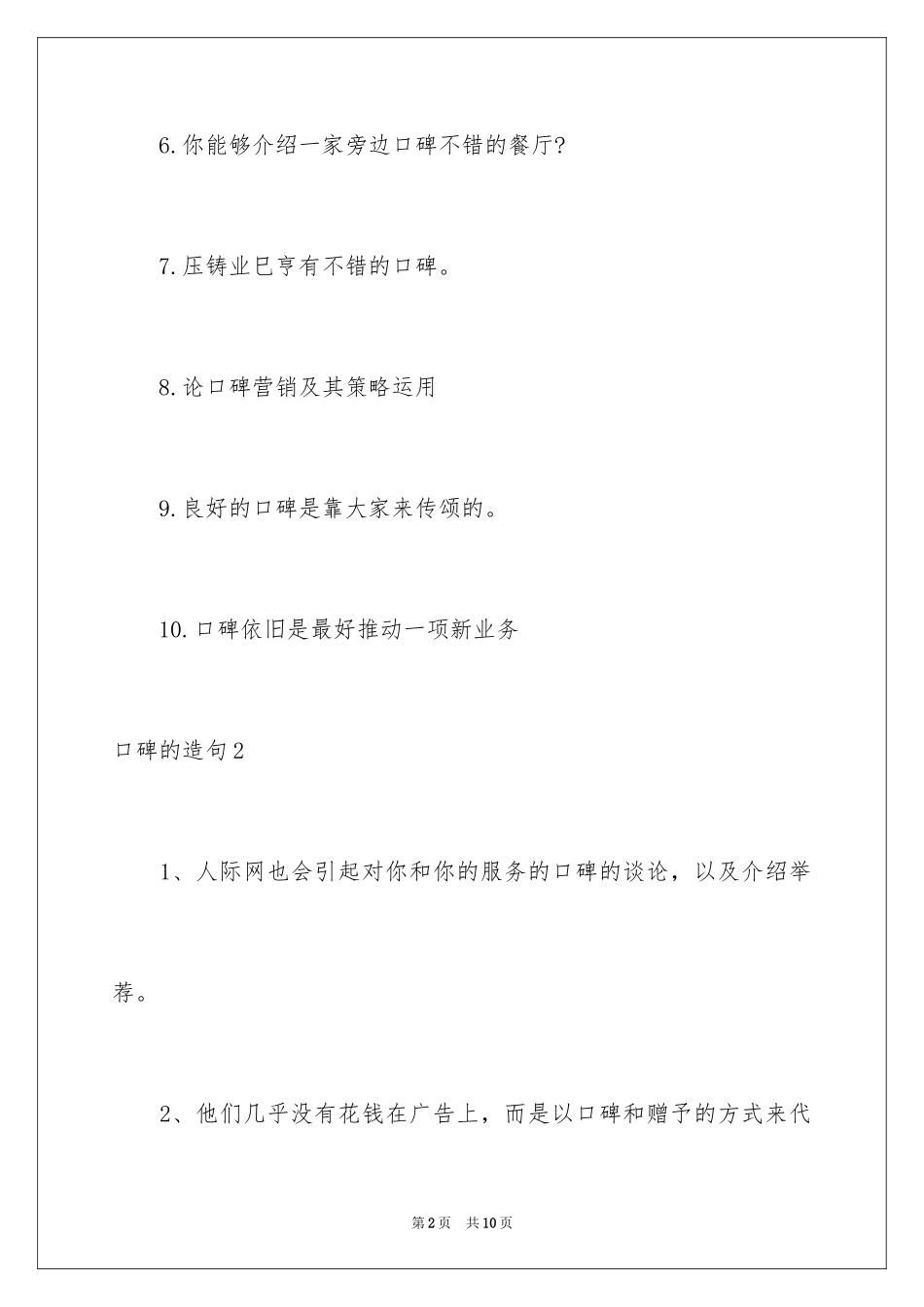 6.你能够介绍一家旁边口碑不错的餐厅?

7.压铸业已亨有不错的口碑。

8.论口碑营销及其策略运用

9.良好的口碑是靠大家来传颂的。

10.口碑依旧是最好推动一项新业务

口碑的造句2

1、人际网也会引起对你和你的服务的口碑的谈论，以及介绍举荐。

2、他们几乎没有花钱在广告上，而是以口碑和赠予的方式来代

第2页 共10页